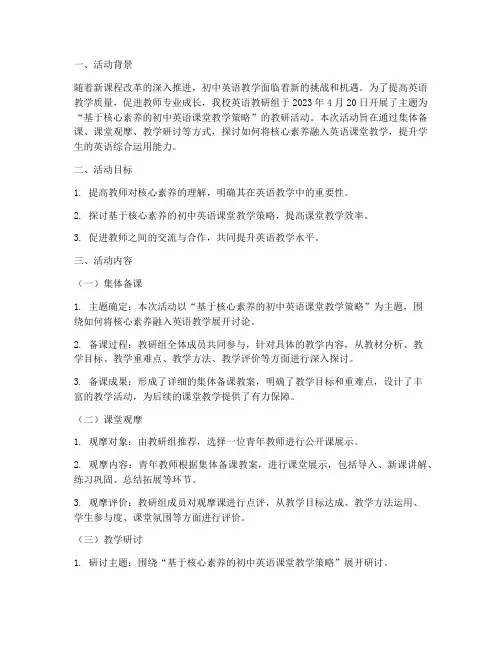 一、活动背景

随着新课程改革的深入推进，初中英语教学面临着新的挑战和机遇。为了提高英语教学质量，促进教师专业成长，我校英语教研组于 2023 年 4 月 20 日开展了主题为“基于核心素养的初中英语课堂教学策略”的教研活动。本次活动旨在通过集体备课、课堂观摩、教学研讨等方式，探讨如何将核心素养融入英语课堂教学，提升学生的英语综合运用能力。

二、活动目标

1. 提高教师对核心素养的理解，明确其在英语教学中的重要性。

2. 探讨基于核心素养的初中英语课堂教学策略，提高课堂教学效率。

3. 促进教师之间的交流与合作，共同提升英语教学水平。

三、活动内容

（一）集体备课

1. 主题确定：本次活动以“基于核心素养的初中英语课堂教学策略”为主题，围绕如何将核心素养融入英语教学展开讨论。

2. 备课过程：教研组全体成员共同参与，针对具体的教学内容，从教材分析、教学目标、教学重难点、教学方法、教学评价等方面进行深入探讨。

3. 备课成果：形成了详细的集体备课教案，明确了教学目标和重难点，设计了丰富的教学活动，为后续的课堂教学提供了有力保障。

（二）课堂观摩

1. 观摩对象：由教研组推荐，选择一位青年教师进行公开课展示。

2. 观摩内容：青年教师根据集体备课教案，进行课堂展示，包括导入、新课讲解、练习巩固、总结拓展等环节。

3. 观摩评价：教研组成员对观摩课进行点评，从教学目标达成、教学方法运用、学生参与度、课堂氛围等方面进行评价。

（三）教学研讨

1. 研讨主题：围绕“基于核心素养的初中英语课堂教学策略”展开研讨。